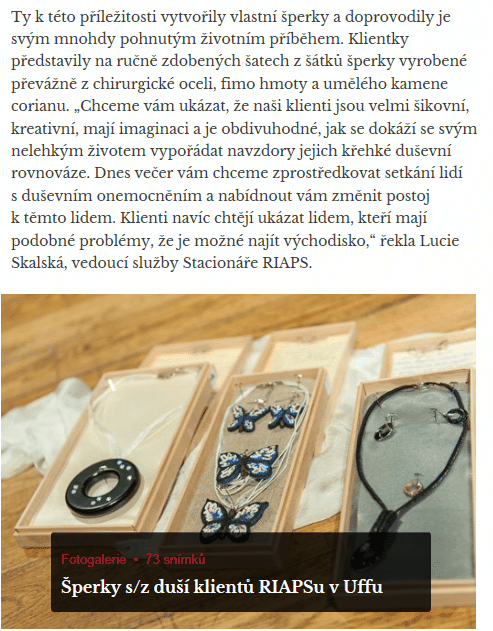 Ty k této příležitosti vytvořily vlastní šperky a doprovodily je svým mnohdy pohnutým životním příběhem. Klientky představily na ručně zdobených šatech z šátků šperky vyrobené převážně z chirurgické oceli, fimo hmoty a umělého kamene corianu. „Chceme vám ukázat, že naši klienti jsou velmi šikovní, kreativní, mají imaginaci a je obdivuhodné, jak se dokáží se svým nelehkým životem vypořádat navzdory jejich křehké duševní rovnováze. Dnes večer vám chceme zprostředkovat setkání lidí s duševním onemocněním a nabídnout vám změnit postoj k těmto lidem. Klienti navíc chtějí ukázat lidem, kteří mají podobné problémy, že je možné najít východisko,“ řekla Lucie Skalská, vedoucí služby Stacionáře RIAPS.

Fotogalerie • 73 snímků
Šperky s/z duší klientů RIAPSu v Uffu